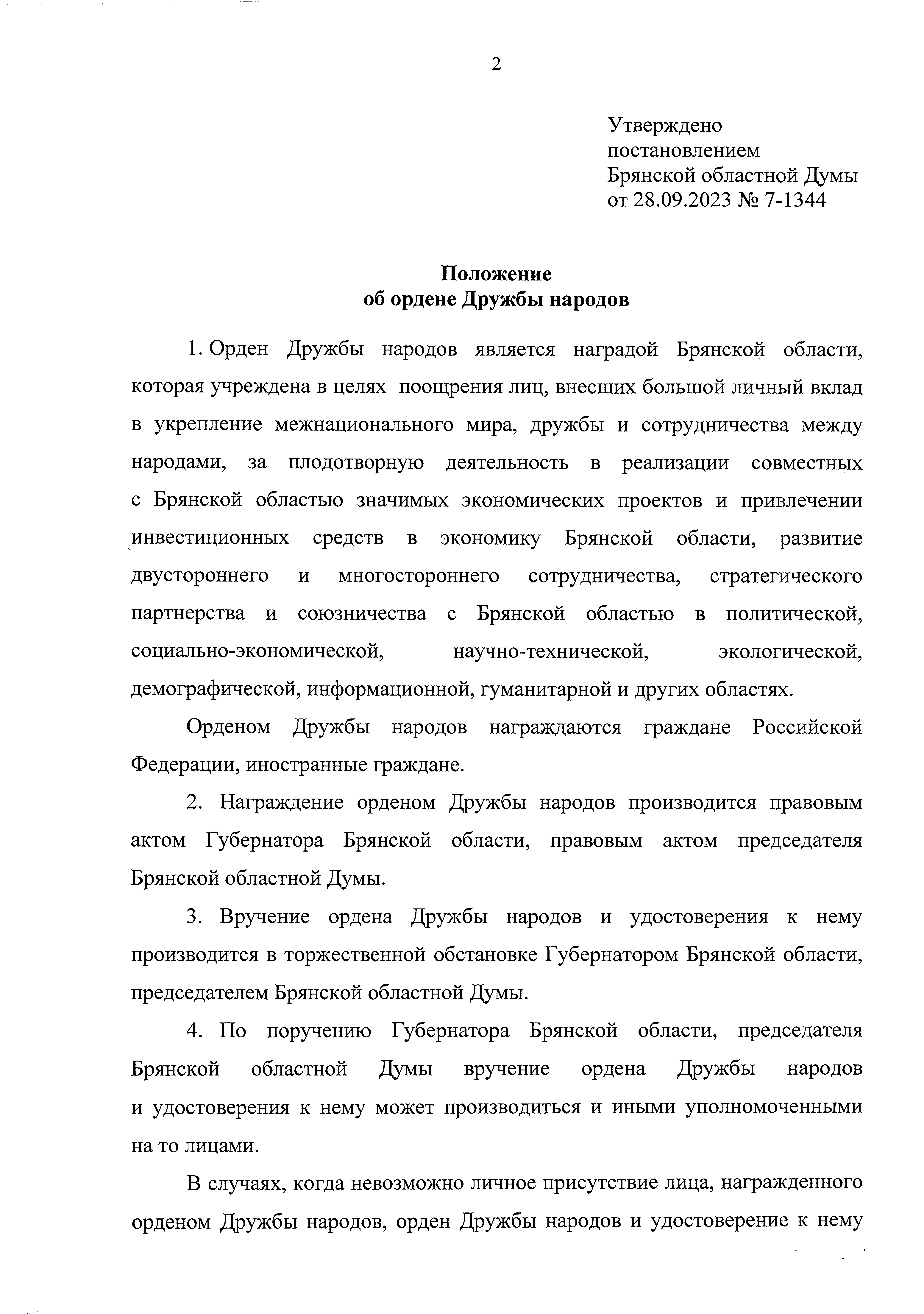 2

Утверждено
постановлением
Брянской областной Думы
от 28.09.2023 № 7-1344

Положение
об ордене Дружбы народов

1. Орден Дружбы народов является наградой Брянской области, которая учреждена в целях поощрения лиц, внесших большой личный вклад в укрепление межнационального мира, дружбы и сотрудничества между народами, за плодотворную деятельность в реализации совместных с Брянской областью значимых экономических проектов и привлечении инвестиционных средств в экономику Брянской области, развитие двустороннего и многостороннего сотрудничества, стратегического партнерства и союзничества с Брянской областью в политической, социально-экономической, научно-технической, экологической, демографической, информационной, гуманитарной и других областях.

Орденом Дружбы народов награждаются граждане Российской Федерации, иностранные граждане.

2. Награждение орденом Дружбы народов производится правовым актом Губернатора Брянской области, правовым актом председателя Брянской областной Думы.

3. Вручение ордена Дружбы народов и удостоверения к нему производится в торжественной обстановке Губернатором Брянской области, председателем Брянской областной Думы.

4. По поручению Губернатора Брянской области, председателя Брянской областной Думы вручение ордена Дружбы народов и удостоверения к нему может производиться и иными уполномоченными на то лицами.

В случаях, когда невозможно личное присутствие лица, награжденного орденом Дружбы народов, орден Дружбы народов и удостоверение к нему